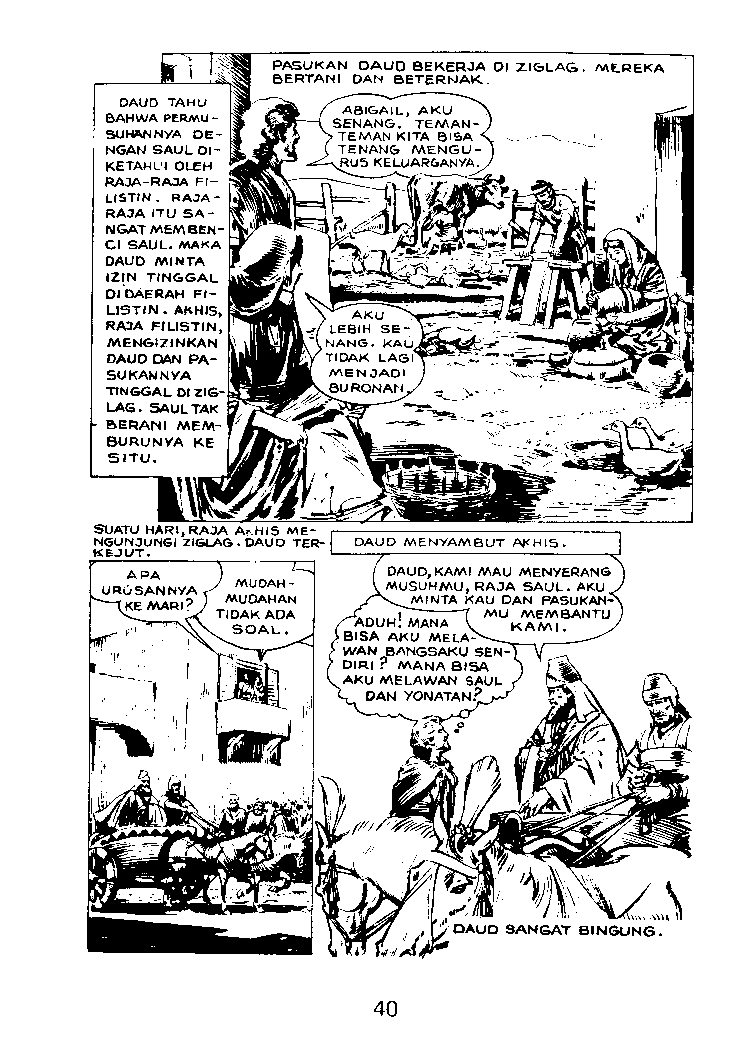 PASUKAN DAUD BEKERJA DI ZIGLAG. MEREKA BERTANI DAN BETERNAK.

DAUD TAHU BAHWA PERMUSUHANNYA DENGAN SAUL DIKETAHUI OLEH RAJA-RAJA FILISTIN. RAJA-RAJA ITU SANGAT MEMBENCI SAUL. MAKA DAUD MINTA IZIN TINGGAL DI DAERAH FILISTIN. AKHIS, RAJA FILISTIN, MENGIZINKAN DAUD DAN PASUKANNYA TINGGAL DI ZIGLAG. SAUL TAK BERANI MEMBURUNYA KE SITU.

ABIGAIL, AKU SENANG. TEMAN-TEMAN KITA BISA TENANG MENGURUS KELUARGANYA.

AKU LEBIH SENANG. KAU TIDAK LAGI MENJADI BURONAN.

SUATU HARI, RAJA AKHIS MENGUNJUNGI ZIGLAG. DAUD TERKEJUT.

APA URUSANNYA KE MARI?

MUDAH-MUDAHAN TIDAK ADA SOAL.

DAUD MENYAMBUT AKHIS.

DAUD, KAMI MAU MENYERANG MUSUHMU, RAJA SAUL. AKU MINTA KAU DAN PASUKANMU MEMBANTU KAMI.

ADUH! MANA BISA AKU MELAWAN BANGSAKU SENDIRI? MANA BISA AKU MELAWAN SAUL DAN YONATAN?

DAUD SANGAT BINGUNG.

40